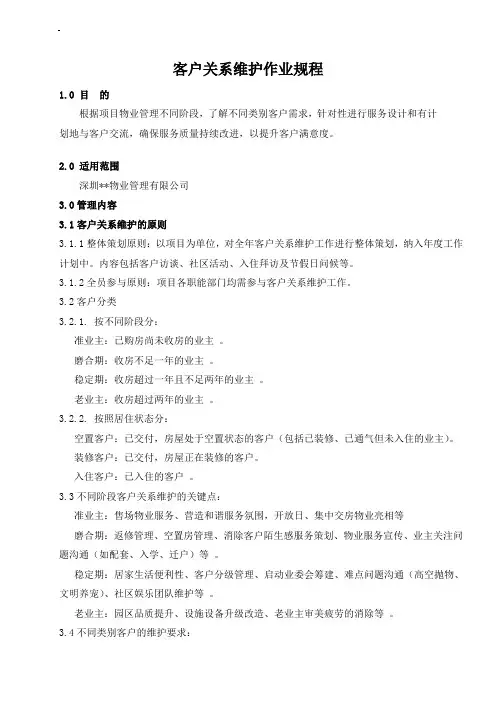 客户关系维护作业规程

1.0 目 的

根据项目物业管理不同阶段，了解不同类别客户需求，针对性进行服务设计和有计划地与客户交流，确保服务质量持续改进，以提升客户满意度。

2.0 适用范围

深圳**物业管理有限公司

3.0 管理内容

3.1 客户关系维护的原则

3.1.1 整体策划原则：以项目为单位，对全年客户关系维护工作进行整体策划，纳入年度工作计划中。内容包括客户访谈、社区活动、入住拜访及节假日问候等。

3.1.2 全员参与原则：项目各职能部门均需参与客户关系维护工作。

3.2 客户分类

3.2.1. 按不同阶段分：

准业主：已购房尚未收房的业主 。

磨合期：收房不足一年的业主 。

稳定期：收房超过一年且不足两年的业主 。

老业主：收房超过两年的业主 。

3.2.2. 按照居住状态分：

空置客户：已交付，房屋处于空置状态的客户（包括已装修、已通气但未入住的业主）。

装修客户：已交付，房屋正在装修的客户。

入住客户：已入住的客户 。

3.3 不同阶段客户关系维护的关键点：

准业主：售场物业服务、营造和谐服务氛围，开放日、集中交房物业亮相等

磨合期：返修管理、空置房管理、消除客户陌生感服务策划、物业服务宣传、业主关注问题沟通（如配套、入学、迁户）等 。

稳定期：居家生活便利性、客户分级管理、启动业委会筹建、难点问题沟通（高空抛物、文明养宠）、社区娱乐团队维护等 。

老业主：园区品质提升、设施设备升级改造、老业主审美疲劳的消除等 。

3.4 不同类别客户的维护要求：